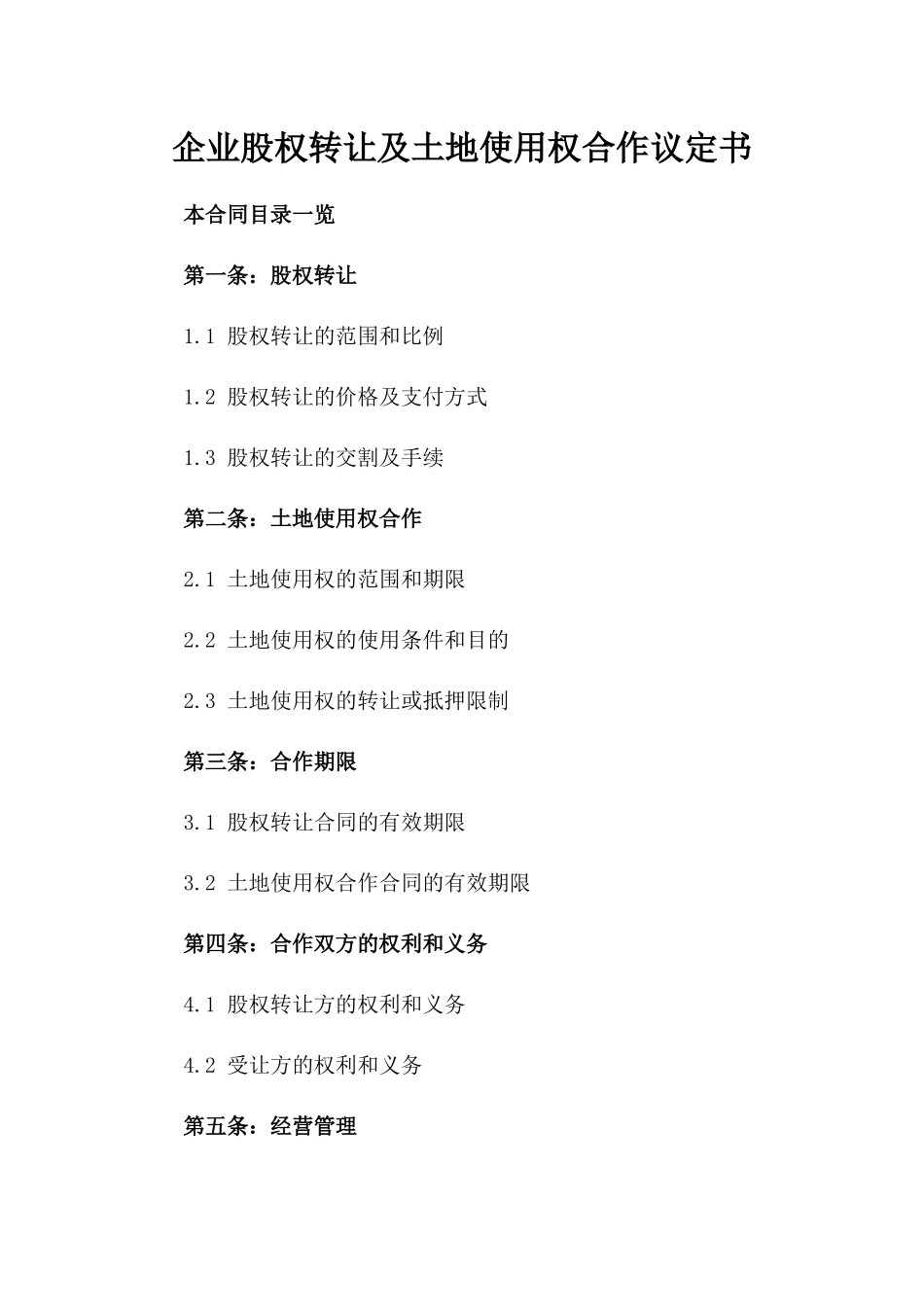 企业股权转让及土地使用权合作议定书

本合同目录一览

第一条：股权转让

1.1 股权转让的范围和比例

1.2 股权转让的价格及支付方式

1.3 股权转让的交割及手续

第二条：土地使用权合作

2.1 土地使用权的范围和期限

2.2 土地使用权的使用条件和目的

2.3 土地使用权的转让或抵押限制

第三条：合作期限

3.1 股权转让合同的有效期限

3.2 土地使用权合作合同的有效期限

第四条：合作双方的权利和义务

4.1 股权转让方的权利和义务

4.2 受让方的权利和义务

第五条：经营管理